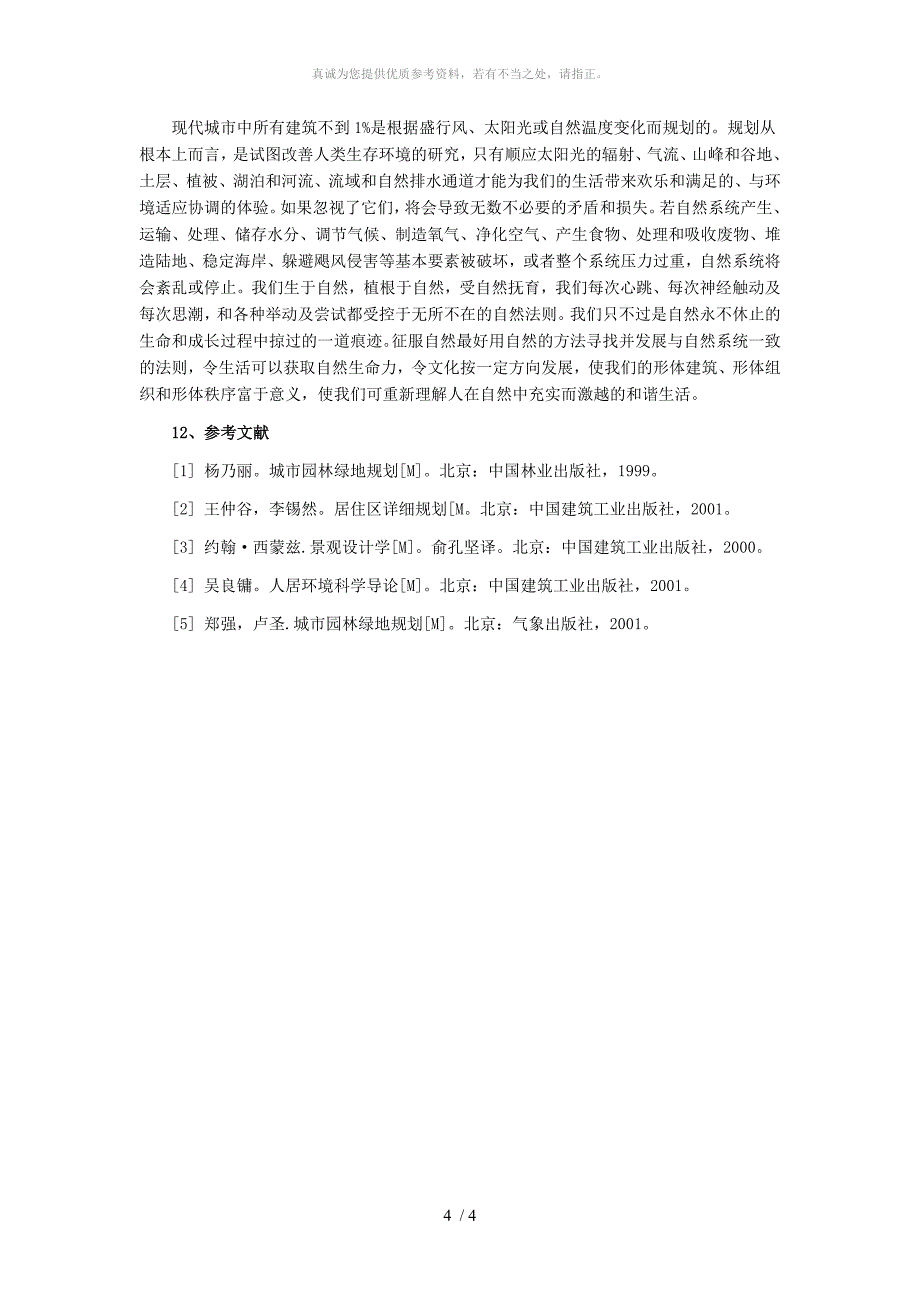 真诚为您提供优质参考资料，若有不当之处，请指正。

现代城市中所有建筑不到1%是根据盛行风、太阳光或自然温度变化而规划的。规划从根本上而言，是试图改善人类生存环境的研究，只有顺应太阳光的辐射、气流、山峰和谷地、土层、植被、湖泊和河流、流域和自然排水通道才能为我们的生活带来欢乐和满足的、与环境适应协调的体验。如果忽视了它们，将会导致无数不必要的矛盾和损失。若自然系统产生、运输、处理、储存水分、调节气候、制造氧气、净化空气、产生食物、处理和吸收废物、堆造陆地、稳定海岸、躲避飓风侵害等基本要素被破坏，或者整个系统压力过重，自然系统将会紊乱或停止。我们生于自然，植根于自然，受自然抚育，我们每次心跳、每次神经触动及每次思潮，和各种举动及尝试都受控于无所不在的自然法则。我们只不过是自然永不休止的生命和成长过程中掠过的一道痕迹。征服自然最好用自然的方法寻找并发展与自然系统一致的法则，令生活可以获取自然生命力，令文化按一定方向发展，使我们的形体建筑、形体组织和形体秩序富于意义，使我们可重新理解人在自然中充实而激越的和谐生活。

12、参考文献

[1] 杨乃丽。城市园林绿地规划[M]。北京：中国林业出版社，1999。

[2] 王仲谷，李锡然。居住区详细规划[M。北京：中国建筑工业出版社，2001。

[3] 约翰·西蒙兹.景观设计学[M]。俞孔坚译。北京：中国建筑工业出版社，2000。

[4] 吴良镛。人居环境科学导论[M]。北京：中国建筑工业出版社，2001。

[5] 郑强，卢圣.城市园林绿地规划[M]。北京：气象出版社，2001。

4 / 4